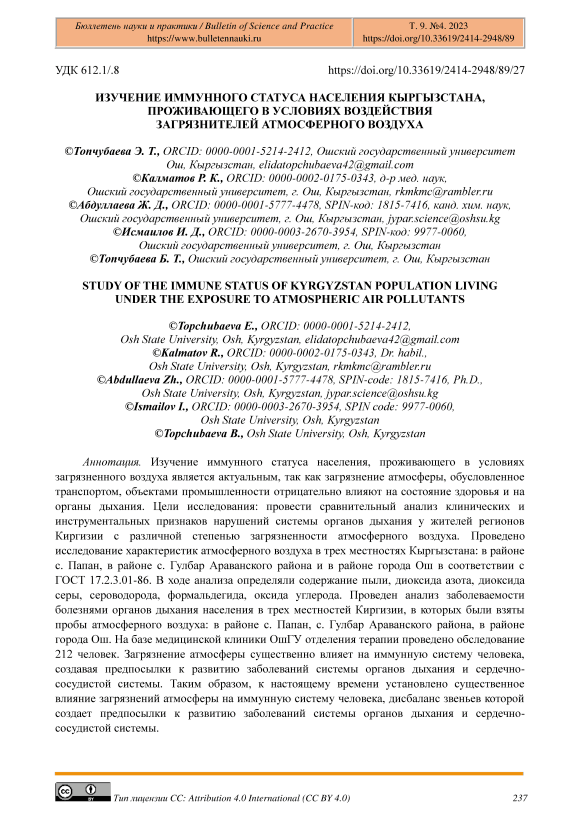 Бюллетень науки и практики / Bulletin of Science and Practice
https://www.bulletennauki.ru

Т. 9. №4. 2023
https://doi.org/10.33619/2414-2948/89

УДК 612.1/.8

https://doi.org/10.33619/2414-2948/89/27

ИЗУЧЕНИЕ ИММУННОГО СТАТУСА НАСЕЛЕНИЯ КЫРГЫЗСТАНА, ПРОЖИВАЮЩЕГО В УСЛОВИЯХ ВОЗДЕЙСТВИЯ ЗАГРЯЗНИТЕЛЕЙ АТМОСФЕРНОГО ВОЗДУХА

©Топчубаева Э. Т., ORCID: 0000-0001-5214-2412, Ошский государственный университет Ош, Кыргызстан, elidatopchubaeva42@gmail.com
©Калматов Р. К., ORCID: 0000-0002-0175-0343, д-р мед. наук, Ошский государственный университет, г. Ош, Кыргызстан, rkmkmc@rambler.ru
©Абдуллаева Ж. Д., ORCID: 0000-0001-5777-4478, SPIN-код: 1815-7416, канд. хим. наук, Ошский государственный университет, г. Ош, Кыргызстан, jypar.science@oshsu.kg
©Исмаилов И. Д., ORCID: 0000-0003-2670-3954, SPIN-код: 9977-0060, Ошский государственный университет, г. Ош, Кыргызстан
©Топчубаева Б. Т., Ошский государственный университет, г. Ош, Кыргызстан

STUDY OF THE IMMUNE STATUS OF KYRGYZSTAN POPULATION LIVING UNDER THE EXPOSURE TO ATMOSPHERIC AIR POLLUTANTS

©Topchubaeva E., ORCID: 0000-0001-5214-2412, Osh State University, Osh, Kyrgyzstan, elidatopchubaeva42@gmail.com
©Kalmatov R., ORCID: 0000-0002-0175-0343, Dr. habil., Osh State University, Osh, Kyrgyzstan, rkmkmc@rambler.ru
©Abdullaeva Zh., ORCID: 0000-0001-5777-4478, SPIN-code: 1815-7416, Ph.D., Osh State University, Osh, Kyrgyzstan, jypar.science@oshsu.kg
©Ismailov I., ORCID: 0000-0003-2670-3954, SPIN code: 9977-0060, Osh State University, Osh, Kyrgyzstan
©Topchubaeva B., Osh State University, Osh, Kyrgyzstan

Аннотация. Изучение иммунного статуса населения, проживающего в условиях загрязненного воздуха является актуальным, так как загрязнение атмосферы, обусловленное транспортом, объектами промышленности отрицательно влияют на состояние здоровья и на органы дыхания. Цели исследования: провести сравнительный анализ клинических и инструментальных признаков нарушений системы органов дыхания у жителей регионов Киргизии с различной степенью загрязненности атмосферного воздуха. Проведено исследование характеристик атмосферного воздуха в трех местностях Кыргызстана: в районе с. Папан, в районе с. Гулбар Араванского района и в районе города Ош в соответствии с ГОСТ 17.2.3.01-86. В ходе анализа определяли содержание пыли, диоксида азота, диоксида серы, сероводорода, формальдегида, оксида углерода. Проведен анализ заболеваемости болезнями органов дыхания населения в трех местностей Киргизии, в которых были взяты пробы атмосферного воздуха: в районе с. Папан, с. Гулбар Араванского района, в районе города Ош. На базе медицинской клиники ОшГУ отделения терапии проведено обследование 212 человек. Загрязнение атмосферы существенно влияет на иммунную систему человека, создавая предпосылки к развитию заболеваний системы органов дыхания и сердечно-сосудистой системы. Таким образом, к настоящему времени установлено существенное влияние загрязнений атмосферы на иммунную систему человека, дисбаланс звеньев которой создает предпосылки к развитию заболеваний системы органов дыхания и сердечно-сосудистой системы.

Тип лицензии CC: Attribution 4.0 International (CC BY 4.0)

237